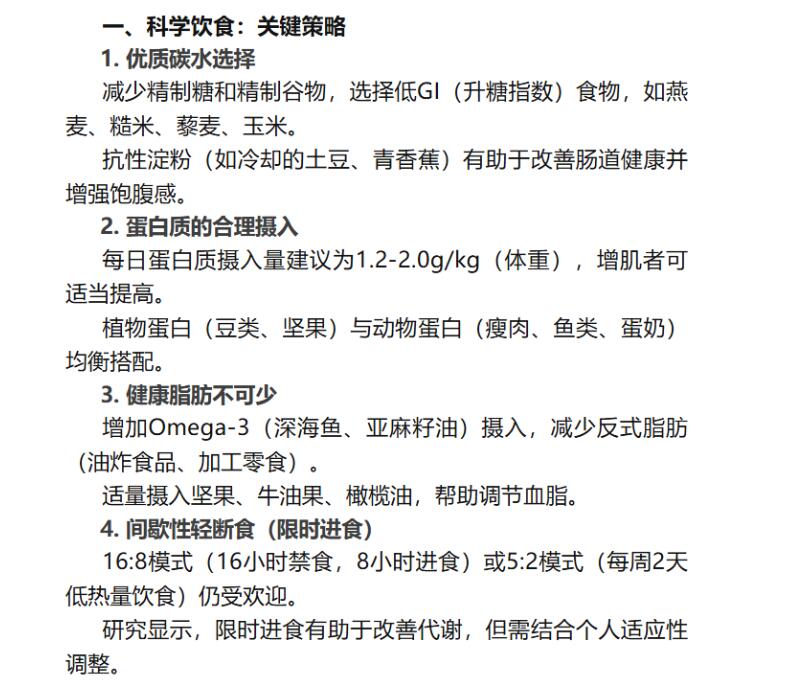 一、科学饮食：关键策略

1. 优质碳水选择

减少精制糖和精制谷物，选择低GI（升糖指数）食物，如燕麦、糙米、藜麦、玉米。

抗性淀粉（如冷却的土豆、青香蕉）有助于改善肠道健康并增强饱腹感。

2. 蛋白质的合理摄入

每日蛋白质摄入量建议为1.2-2.0g/kg（体重），增肌者可适当提高。

植物蛋白（豆类、坚果）与动物蛋白（瘦肉、鱼类、蛋奶）均衡搭配。

3. 健康脂肪不可少

增加Omega-3（深海鱼、亚麻籽油）摄入，减少反式脂肪（油炸食品、加工零食）。

适量摄入坚果、牛油果、橄榄油，帮助调节血脂。

4. 间歇性轻断食（限时进食）

16:8模式（16小时禁食，8小时进食）或5:2模式（每周2天低热量饮食）仍受欢迎。

研究显示，限时进食有助于改善代谢，但需结合个人适应性调整。